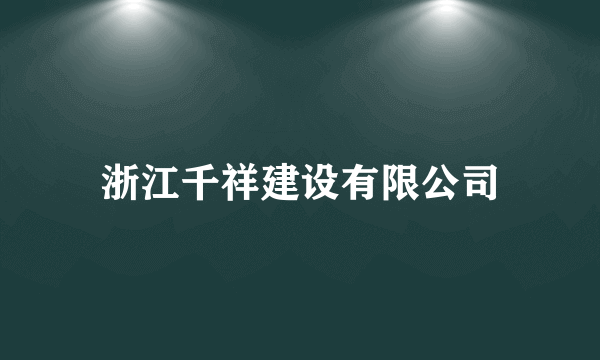 浙江千祥建设有限公司